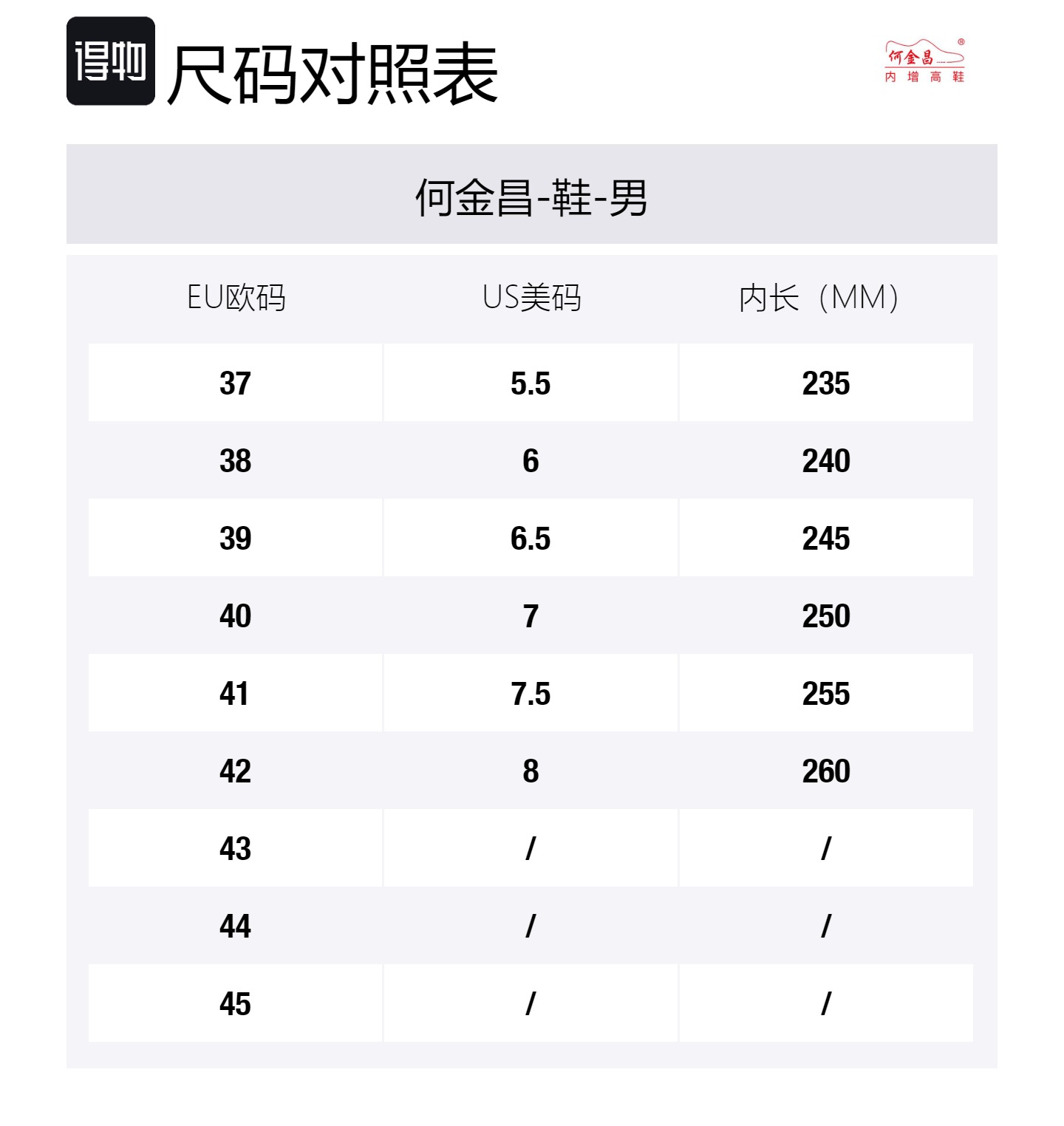 得物 尺码对照表

何金昌®
内增高鞋

何金昌-鞋-男

| EU欧码 | US美码 | 内长（MM） |
|---|---|---|
| 37 | 5.5 | 235 |
| 38 | 6 | 240 |
| 39 | 6.5 | 245 |
| 40 | 7 | 250 |
| 41 | 7.5 | 255 |
| 42 | 8 | 260 |
| 43 | / | / |
| 44 | / | / |
| 45 | / | / |